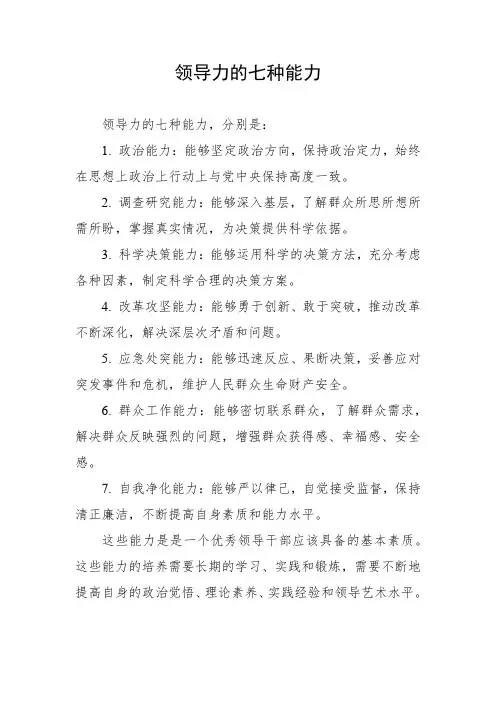 领导力的七种能力

领导力的七种能力，分别是：

1. 政治能力：能够坚定政治方向，保持政治定力，始终在思想上政治上行动上与党中央保持高度一致。

2. 调查研究能力：能够深入基层，了解群众所思所想所需所盼，掌握真实情况，为决策提供科学依据。

3. 科学决策能力：能够运用科学的决策方法，充分考虑各种因素，制定科学合理的决策方案。

4. 改革攻坚能力：能够勇于创新、敢于突破，推动改革不断深化，解决深层次矛盾和问题。

5. 应急处突能力：能够迅速反应、果断决策，妥善应对突发事件和危机，维护人民群众生命财产安全。

6. 群众工作能力：能够密切联系群众，了解群众需求，解决群众反映强烈的问题，增强群众获得感、幸福感、安全感。

7. 自我净化能力：能够严以律己，自觉接受监督，保持清正廉洁，不断提高自身素质和能力水平。

这些能力是是一个优秀领导干部应该具备的基本素质。这些能力的培养需要长期的学习、实践和锻炼，需要不断地提高自身的政治觉悟、理论素养、实践经验和领导艺术水平。